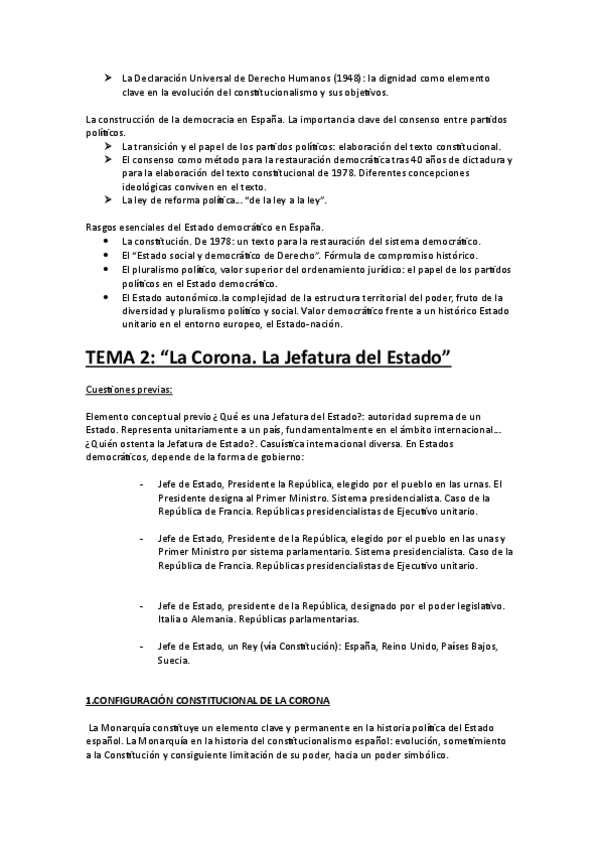 ➤ La Declaración Universal de Derecho Humanos (1948): la dignidad como elemento clave en la evolución del constitucionalismo y sus objetivos.

La construcción de la democracia en España. La importancia clave del consenso entre partidos políticos.
➤ La transición y el papel de los partidos políticos: elaboración del texto constitucional.
➤ El consenso como método para la restauración democrática tras 40 años de dictadura y para la elaboración del texto constitucional de 1978. Diferentes concepciones ideológicas conviven en el texto.
➤ La ley de reforma política... "de la ley a la ley".

Rasgos esenciales del Estado democrático en España.
• La constitución. De 1978: un texto para la restauración del sistema democrático.
• El "Estado social y democrático de Derecho". Fórmula de compromiso histórico.
• El pluralismo político, valor superior del ordenamiento jurídico: el papel de los partidos políticos en el Estado democrático.
• El Estado autonómico.la complejidad de la estructura territorial del poder, fruto de la diversidad y pluralismo político y social. Valor democrático frente a un histórico Estado unitario en el entorno europeo, el Estado-nación.

TEMA 2: "La Corona. La Jefatura del Estado"

Cuestiones previas:

Elemento conceptual previo ¿Qué es una Jefatura del Estado?: autoridad suprema de un Estado. Representa unitariamente a un país, fundamentalmente en el ámbito internacional... ¿Quién ostenta la Jefatura de Estado?. Casuística internacional diversa. En Estados democráticos, depende de la forma de gobierno:

- Jefe de Estado, Presidente la República, elegido por el pueblo en las urnas. El Presidente designa al Primer Ministro. Sistema presidencialista. Caso de la República de Francia. Repúblicas presidencialistas de Ejecutivo unitario.

- Jefe de Estado, Presidente de la República, elegido por el pueblo en las unas y Primer Ministro por sistema parlamentario. Sistema presidencialista. Caso de la República de Francia. Repúblicas presidencialistas de Ejecutivo unitario.

- Jefe de Estado, presidente de la República, designado por el poder legislativo. Italia o Alemania. Repúblicas parlamentarias.

- Jefe de Estado, un Rey (vía Constitución): España, Reino Unido, Países Bajos, Suecia.

1.CONFIGURACIÓN CONSTITUCIONAL DE LA CORONA

La Monarquía constituye un elemento clave y permanente en la historia política del Estado español. La Monarquía en la historia del constitucionalismo español: evolución, sometimiento a la Constitución y consiguiente limitación de su poder, hacia un poder simbólico.